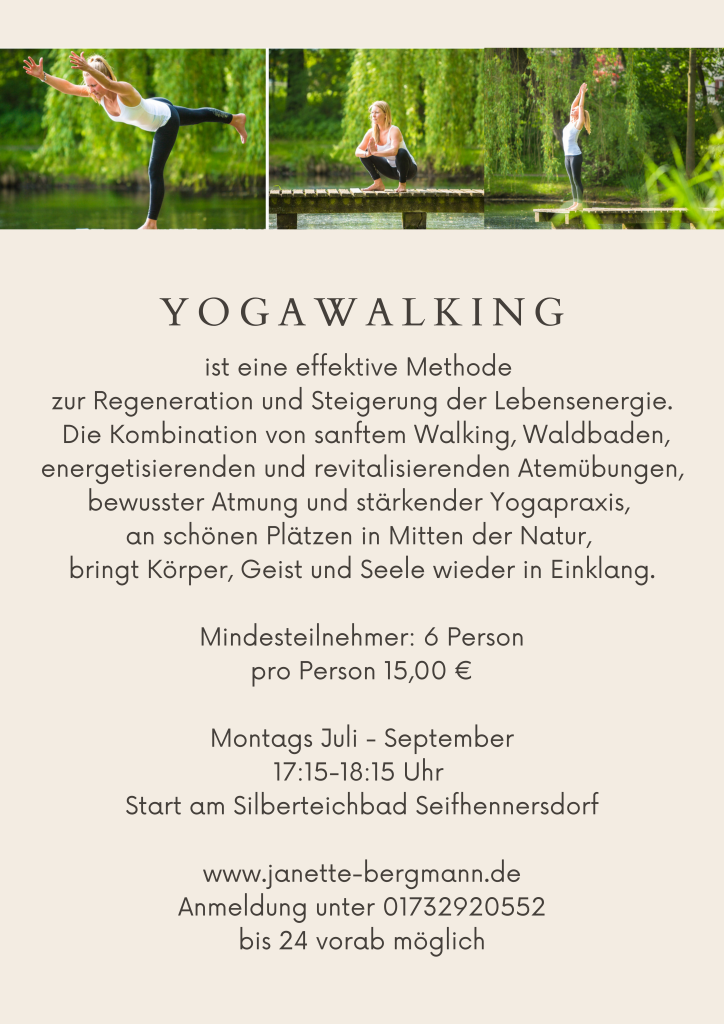 YOGAWALKING

ist eine effektive Methode
zur Regeneration und Steigerung der Lebensenergie.
Die Kombination von sanftem Walking, Waldbaden,
energetisierenden und revitalisierenden Atemübungen,
bewusster Atmung und stärkender Yogapraxis,
an schönen Plätzen in Mitten der Natur,
bringt Körper, Geist und Seele wieder in Einklang.

Mindesteilnehmer: 6 Person
pro Person 15,00 €

Montags Juli - September
17:15-18:15 Uhr
Start am Silberteichbad Seifhennersdorf

www.janette-bergmann.de
Anmeldung unter 01732920552
bis 24 vorab möglich